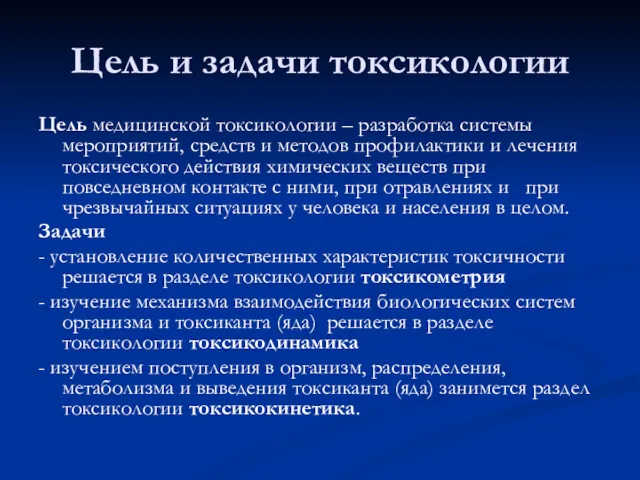 Цель и задачи токсикологии

Цель медицинской токсикологии – разработка системы мероприятий, средств и методов профилактики и лечения токсического действия химических веществ при повседневном контакте с ними, при отравлениях и при чрезвычайных ситуациях у человека и населения в целом.

Задачи

- установление количественных характеристик токсичности решается в разделе токсикологии токсикометрия

- изучение механизма взаимодействия биологических систем организма и токсиканта (яда) решается в разделе токсикологии токсикодинамика

- изучением поступления в организм, распределения, метаболизма и выведения токсиканта (яда) занимется раздел токсикологии токсикокинетика.